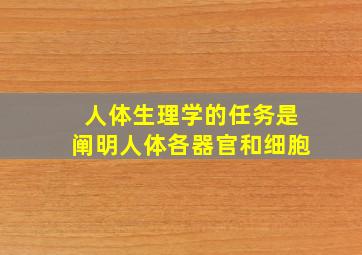 人体生理学的任务是
阐明人体各器官和细胞